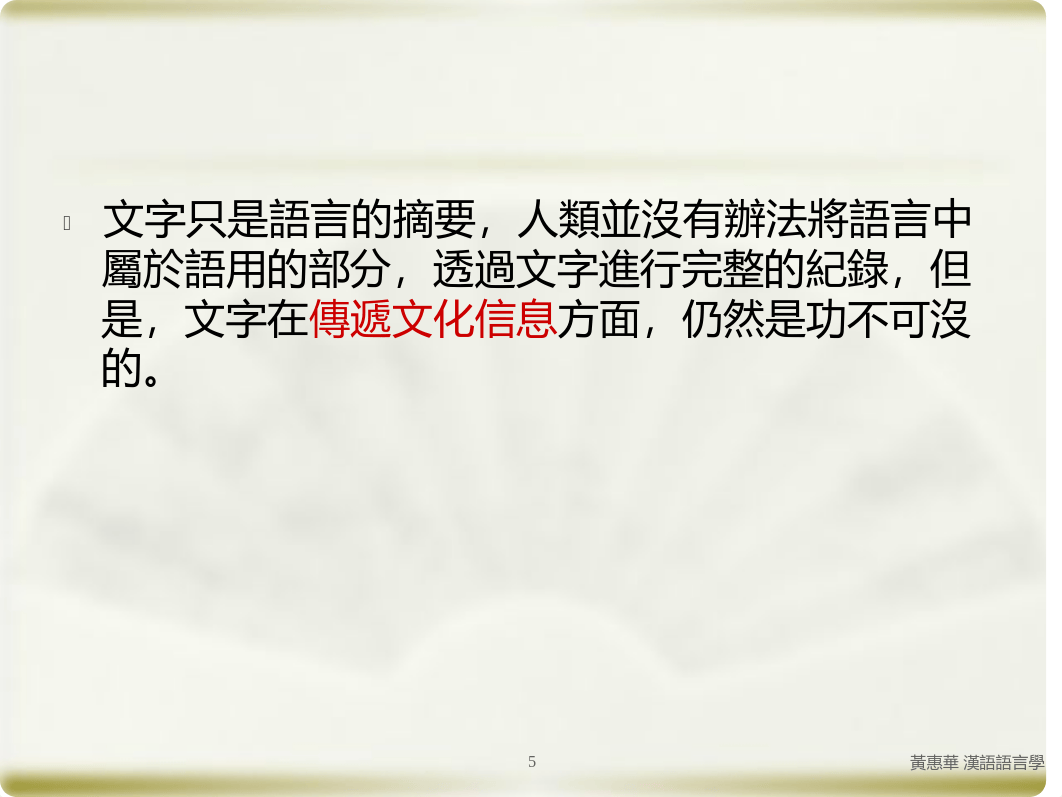 文字只是語言的摘要，人類並沒有辦法將語言中屬於語用的部分，透過文字進行完整的紀錄，但是，文字在傳遞文化信息方面，仍然是功不可沒的。

5

黃惠華 漢語語言學